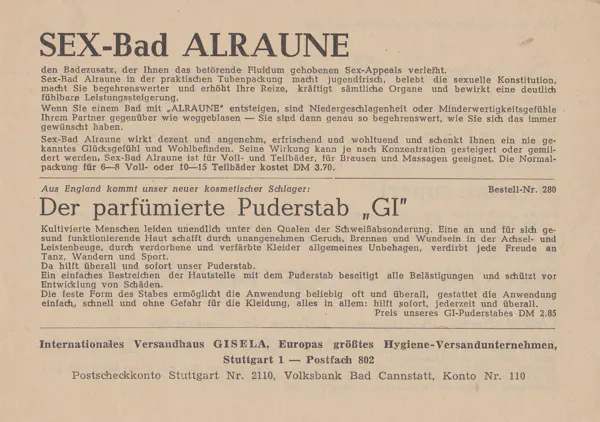 SEX-Bad ALRAUNE

den Badezusatz, der Ihnen das betörende Fluidum gehobenen Sex-Appeals verleiht.
Sex-Bad Alraune in der praktischen Tubenpackung macht jugendfrisch, belebt die sexuelle Konstitution, macht Sie begehrenswerter und erhöht Ihre Reize, kräftigt sämtliche Organe und bewirkt eine deutlich fühlbare Leistungssteigerung.
Wenn Sie einem Bad mit „ALRAUNE" entsteigen, sind Niedergeschlagenheit oder Minderwertigkeitsgefühle Ihrem Partner gegenüber wie weggeblasen — Sie sind dann genau so begehrenswert, wie Sie sich das immer gewünscht haben.
Sex-Bad Alraune wirkt dezent und angenehm, erfrischend und wohltuend und schenkt Ihnen ein nie gekanntes Glücksgefühl und Wohlbefinden. Seine Wirkung kann je nach Konzentration gesteigert oder gemildert werden. Sex-Bad Alraune ist für Voll- und Teilbäder, für Brausen und Massagen geeignet. Die Normalpackung für 6—8 Voll- oder 10—15 Teilbäder kostet DM 3.70.

Aus England kommt unser neuer kosmetischer Schlager: Bestell-Nr. 280

Der parfümierte Puderstab „GI"

Kultivierte Menschen leiden unendlich unter den Qualen der Schweißabsonderung. Eine an und für sich gesund funktionierende Haut schafft durch unangenehmen Geruch, Brennen und Wundsein in der Achsel- und Leistenbeuge, durch verdorbene und verfärbte Kleider allgemeines Unbehagen, verdirbt jede Freude an Tanz, Wandern und Sport.
Da hilft überall und sofort unser Puderstab.
Ein einfaches Bestreichen der Hautstelle mit dem Puderstab beseitigt alle Belästigungen und schützt vor Entwicklung von Schäden.
Die feste Form des Stabes ermöglicht die Anwendung beliebig oft und überall, gestattet die Anwendung einfach, schnell und ohne Gefahr für die Kleidung, alles in allem: hilft sofort, jederzeit und überall.
Preis unseres GI-Puderstabes DM 2.85

Internationales Versandhaus GISELA, Europas größtes Hygiene-Versandunternehmen,
Stuttgart 1 — Postfach 802
Postscheckkonto Stuttgart Nr. 2110, Volksbank Bad Cannstatt, Konto Nr. 110